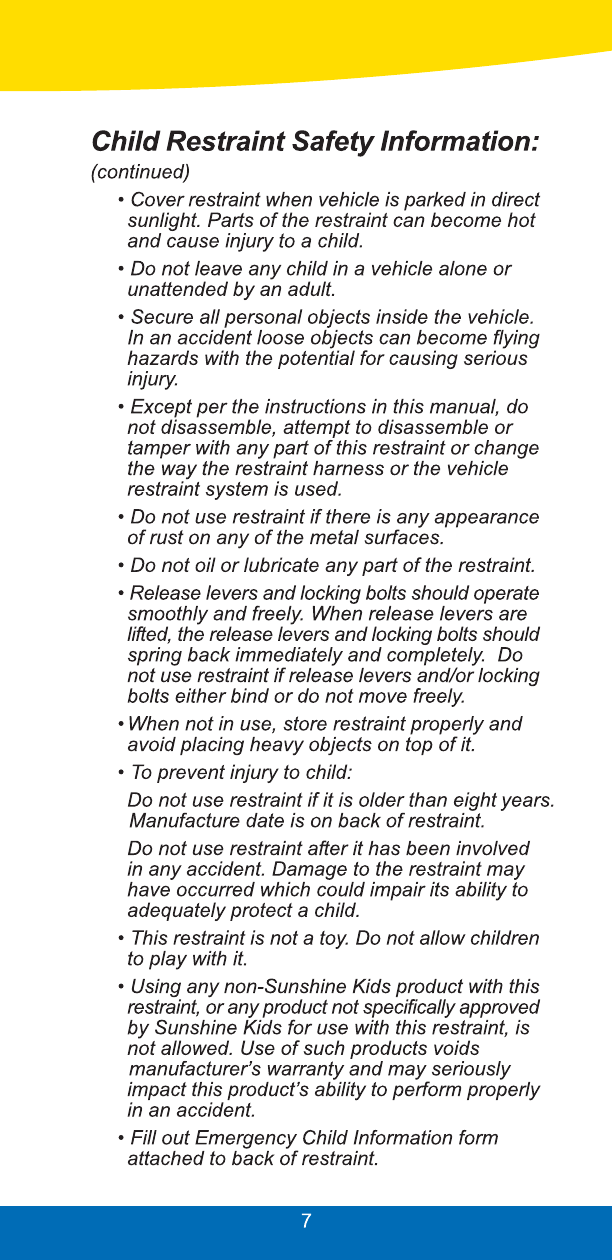 Child Restraint Safety Information:

(continued)

• Cover restraint when vehicle is parked in direct sunlight. Parts of the restraint can become hot and cause injury to a child.

• Do not leave any child in a vehicle alone or unattended by an adult.

• Secure all personal objects inside the vehicle. In an accident loose objects can become flying hazards with the potential for causing serious injury.

• Except per the instructions in this manual, do not disassemble, attempt to disassemble or tamper with any part of this restraint or change the way the restraint harness or the vehicle restraint system is used.

• Do not use restraint if there is any appearance of rust on any of the metal surfaces.

• Do not oil or lubricate any part of the restraint.

• Release levers and locking bolts should operate smoothly and freely. When release levers are lifted, the release levers and locking bolts should spring back immediately and completely. Do not use restraint if release levers and/or locking bolts either bind or do not move freely.

• When not in use, store restraint properly and avoid placing heavy objects on top of it.

• To prevent injury to child:

Do not use restraint if it is older than eight years. Manufacture date is on back of restraint.

Do not use restraint after it has been involved in any accident. Damage to the restraint may have occurred which could impair its ability to adequately protect a child.

• This restraint is not a toy. Do not allow children to play with it.

• Using any non-Sunshine Kids product with this restraint, or any product not specifically approved by Sunshine Kids for use with this restraint, is not allowed. Use of such products voids manufacturer's warranty and may seriously impact this product's ability to perform properly in an accident.

• Fill out Emergency Child Information form attached to back of restraint.

7